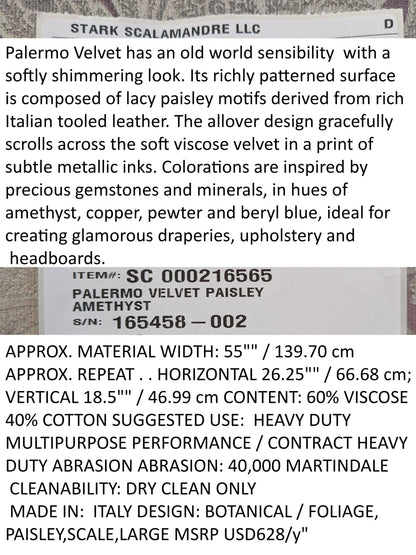 STARK SCALAMANDRE LLC D

Palermo Velvet has an old world sensibility with a softly shimmering look. Its richly patterned surface is composed of lacy paisley motifs derived from rich Italian tooled leather. The allover design gracefully scrolls across the soft viscose velvet in a print of subtle metallic inks. Colorations are inspired by precious gemstones and minerals, in hues of amethyst, copper, pewter and beryl blue, ideal for creating glamorous draperies, upholstery and headboards.

ITEM#: SC 000216565
PALERMO VELVET PAISLEY
AMETHYST
S/N: 165458 — 002

APPROX. MATERIAL WIDTH: 55"" / 139.70 cm APPROX. REPEAT . . HORIZONTAL 26.25"" / 66.68 cm; VERTICAL 18.5"" / 46.99 cm CONTENT: 60% VISCOSE 40% COTTON SUGGESTED USE: HEAVY DUTY MULTIPURPOSE PERFORMANCE / CONTRACT HEAVY DUTY ABRASION ABRASION: 40,000 MARTINDALE
CLEANABILITY: DRY CLEAN ONLY
MADE IN: ITALY DESIGN: BOTANICAL / FOLIAGE, PAISLEY,SCALE,LARGE MSRP USD628/y"